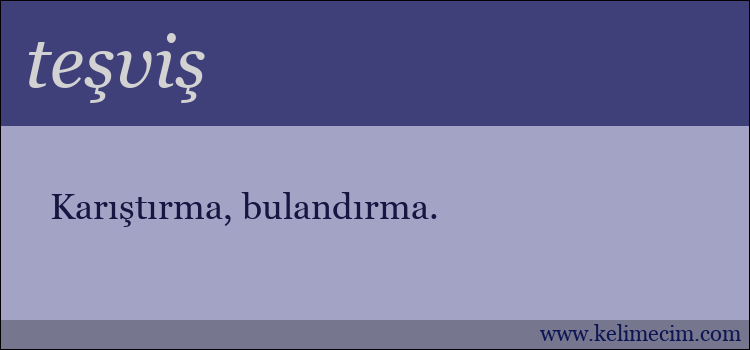 teşviş

Karıştırma, bulandırma.

www.kelimecim.com